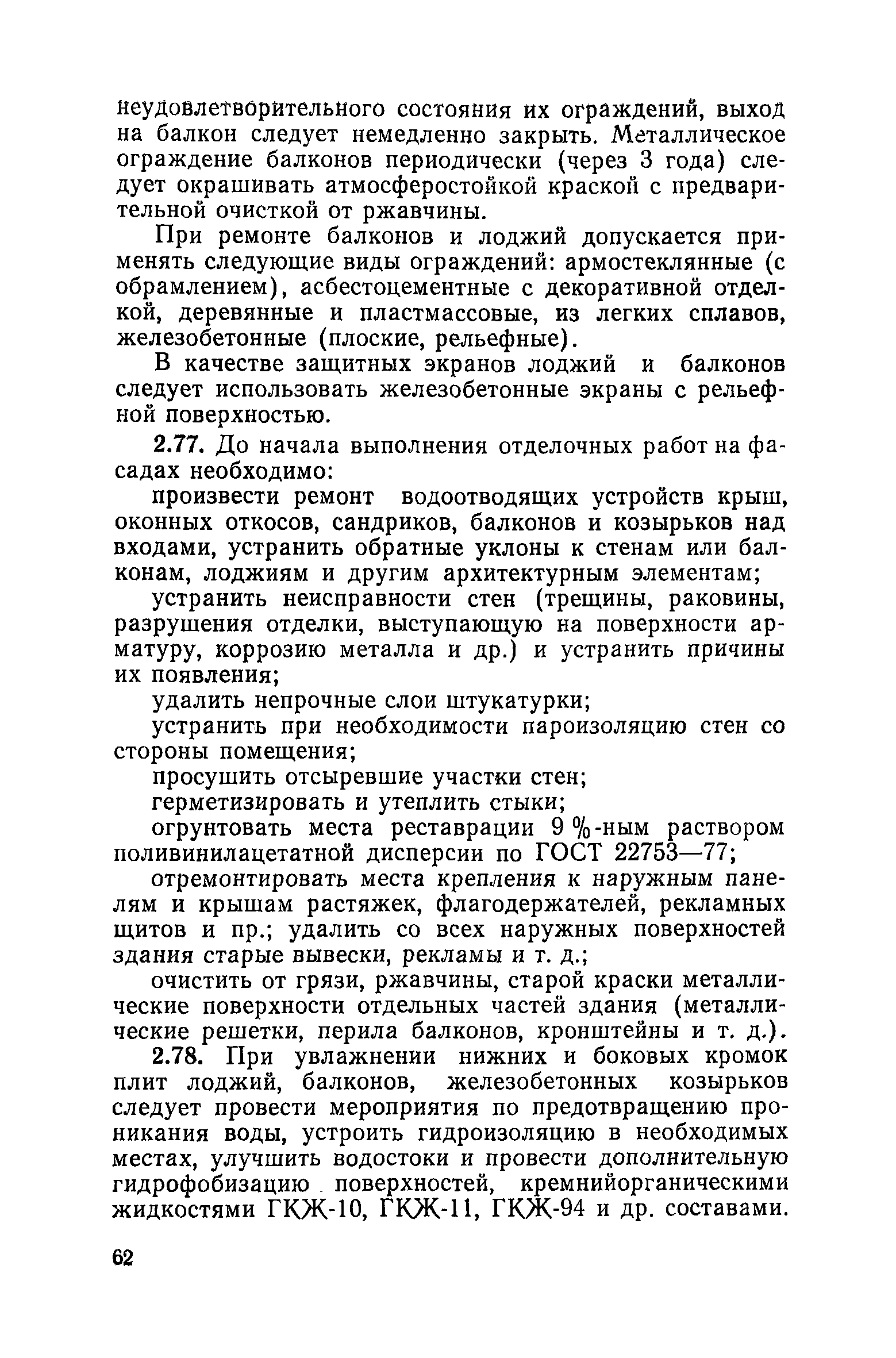 неудовлетворительного состояния их ограждений, выход на балкон следует немедленно закрыть. Металлическое ограждение балконов периодически (через 3 года) следует окрашивать атмосферостойкой краской с предварительной очисткой от ржавчины.

При ремонте балконов и лоджий допускается применять следующие виды ограждений: армостеклянные (с обрамлением), асбестоцементные с декоративной отделкой, деревянные и пластмассовые, из легких сплавов, железобетонные (плоские, рельефные).

В качестве защитных экранов лоджий и балконов следует использовать железобетонные экраны с рельефной поверхностью.

2.77. До начала выполнения отделочных работ на фасадах необходимо:

произвести ремонт водоотводящих устройств крыш, оконных откосов, сандриков, балконов и козырьков над входами, устранить обратные уклоны к стенам или балконам, лоджиям и другим архитектурным элементам;

устранить неисправности стен (трещины, раковины, разрушения отделки, выступающую на поверхности арматуру, коррозию металла и др.) и устранить причины их появления;

удалить непрочные слои штукатурки;

устранить при необходимости пароизоляцию стен со стороны помещения;

просушить отсыревшие участки стен;

герметизировать и утеплить стыки;

огрунтовать места реставрации 9 %-ным раствором поливинилацетатной дисперсии по ГОСТ 22753—77;

отремонтировать места крепления к наружным панелям и крышам растяжек, флагодержателей, рекламных щитов и пр.; удалить со всех наружных поверхностей здания старые вывески, рекламы и т. д.;

очистить от грязи, ржавчины, старой краски металлические поверхности отдельных частей здания (металлические решетки, перила балконов, кронштейны и т. д.).

2.78. При увлажнении нижних и боковых кромок плит лоджий, балконов, железобетонных козырьков следует провести мероприятия по предотвращению проникания воды, устроить гидроизоляцию в необходимых местах, улучшить водостоки и провести дополнительную гидрофобизацию поверхностей, кремнийорганическими жидкостями ГКЖ-10, ГКЖ-11, ГКЖ-94 и др. составами.

62